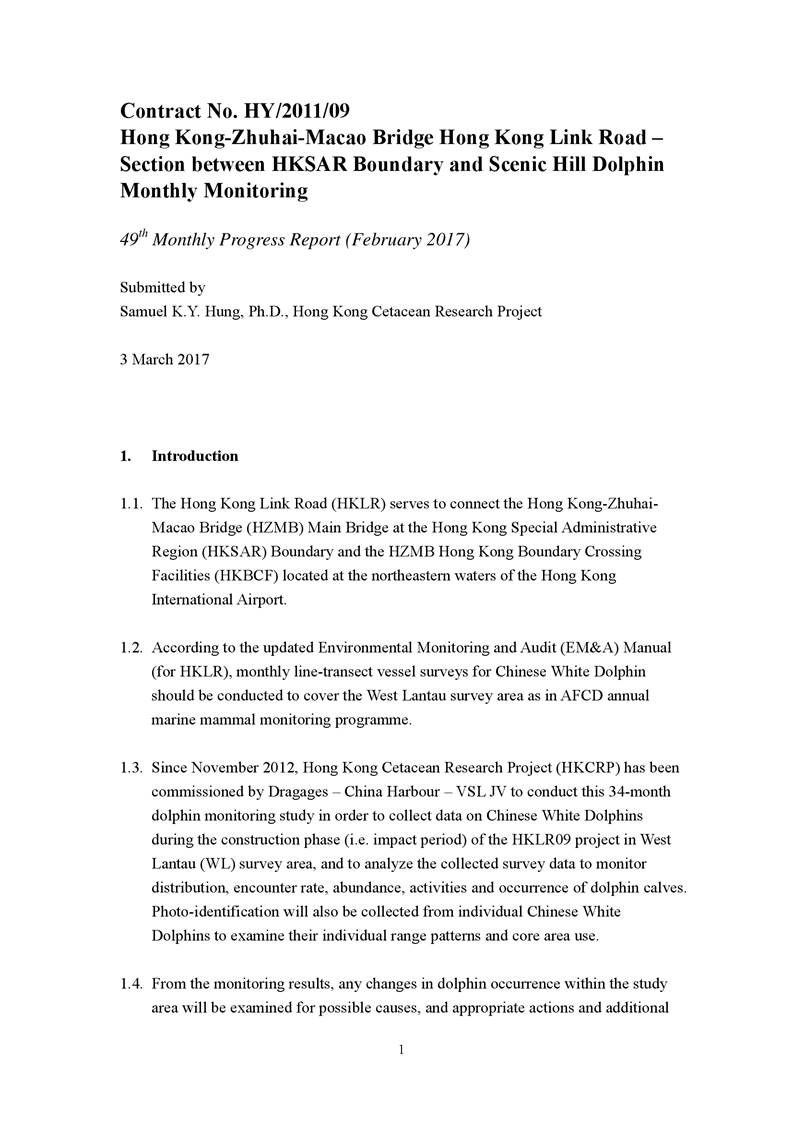 Contract No. HY/2011/09
Hong Kong-Zhuhai-Macao Bridge Hong Kong Link Road – Section between HKSAR Boundary and Scenic Hill Dolphin Monthly Monitoring

$49^{th}$ Monthly Progress Report (February 2017)

Submitted by
Samuel K.Y. Hung, Ph.D., Hong Kong Cetacean Research Project

3 March 2017

1. Introduction

1.1. The Hong Kong Link Road (HKLR) serves to connect the Hong Kong-Zhuhai-Macao Bridge (HZMB) Main Bridge at the Hong Kong Special Administrative Region (HKSAR) Boundary and the HZMB Hong Kong Boundary Crossing Facilities (HKBCF) located at the northeastern waters of the Hong Kong International Airport.

1.2. According to the updated Environmental Monitoring and Audit (EM&A) Manual (for HKLR), monthly line-transect vessel surveys for Chinese White Dolphin should be conducted to cover the West Lantau survey area as in AFCD annual marine mammal monitoring programme.

1.3. Since November 2012, Hong Kong Cetacean Research Project (HKCRP) has been commissioned by Dragages – China Harbour – VSL JV to conduct this 34-month dolphin monitoring study in order to collect data on Chinese White Dolphins during the construction phase (i.e. impact period) of the HKLR09 project in West Lantau (WL) survey area, and to analyze the collected survey data to monitor distribution, encounter rate, abundance, activities and occurrence of dolphin calves. Photo-identification will also be collected from individual Chinese White Dolphins to examine their individual range patterns and core area use.

1.4. From the monitoring results, any changes in dolphin occurrence within the study area will be examined for possible causes, and appropriate actions and additional

1